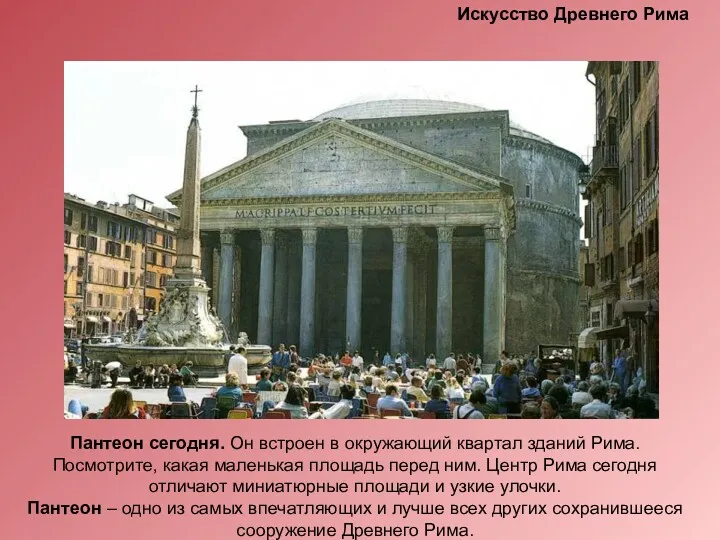 Искусство Древнего Рима

M·AGRIPPA·L·F·COS·TERTIVM·FECIT

Пантеон сегодня. Он встроен в окружающий квартал зданий Рима. Посмотрите, какая маленькая площадь перед ним. Центр Рима сегодня отличают миниатюрные площади и узкие улочки.
Пантеон – одно из самых впечатляющих и лучше всех других сохранившееся сооружение Древнего Рима.